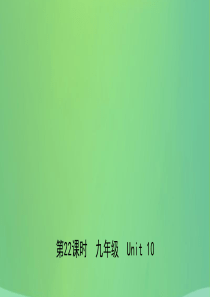 第22课时　九年级　Unit 10